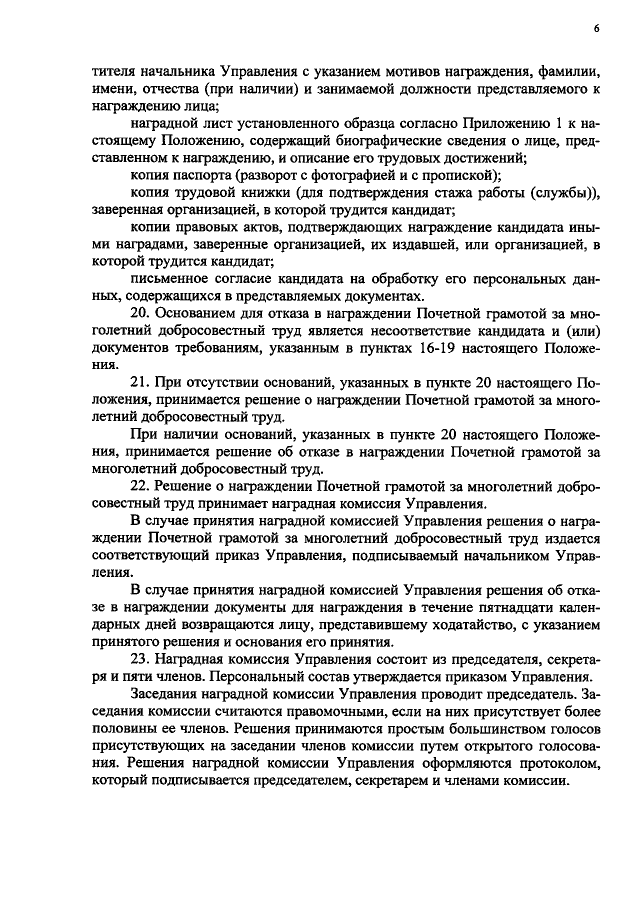 6

тителя начальника Управления с указанием мотивов награждения, фамилии, имени, отчества (при наличии) и занимаемой должности представляемого к награждению лица;

наградной лист установленного образца согласно Приложению 1 к настоящему Положению, содержащий биографические сведения о лице, представленном к награждению, и описание его трудовых достижений;

копия паспорта (разворот с фотографией и с пропиской);

копия трудовой книжки (для подтверждения стажа работы (службы)), заверенная организацией, в которой трудится кандидат;

копии правовых актов, подтверждающих награждение кандидата иными наградами, заверенные организацией, их издавшей, или организацией, в которой трудится кандидат;

письменное согласие кандидата на обработку его персональных данных, содержащихся в представляемых документах.

20. Основанием для отказа в награждении Почетной грамотой за многолетний добросовестный труд является несоответствие кандидата и (или) документов требованиям, указанным в пунктах 16-19 настоящего Положения.

21. При отсутствии оснований, указанных в пункте 20 настоящего Положения, принимается решение о награждении Почетной грамотой за многолетний добросовестный труд.

При наличии оснований, указанных в пункте 20 настоящего Положения, принимается решение об отказе в награждении Почетной грамотой за многолетний добросовестный труд.

22. Решение о награждении Почетной грамотой за многолетний добросовестный труд принимает наградная комиссия Управления.

В случае принятия наградной комиссией Управления решения о награждении Почетной грамотой за многолетний добросовестный труд издается соответствующий приказ Управления, подписываемый начальником Управления.

В случае принятия наградной комиссией Управления решения об отказе в награждении документы для награждения в течение пятнадцати календарных дней возвращаются лицу, представившему ходатайство, с указанием принятого решения и основания его принятия.

23. Наградная комиссия Управления состоит из председателя, секретаря и пяти членов. Персональный состав утверждается приказом Управления.

Заседания наградной комиссии Управления проводит председатель. Заседания комиссии считаются правомочными, если на них присутствует более половины ее членов. Решения принимаются простым большинством голосов присутствующих на заседании членов комиссии путем открытого голосования. Решения наградной комиссии Управления оформляются протоколом, который подписывается председателем, секретарем и членами комиссии.